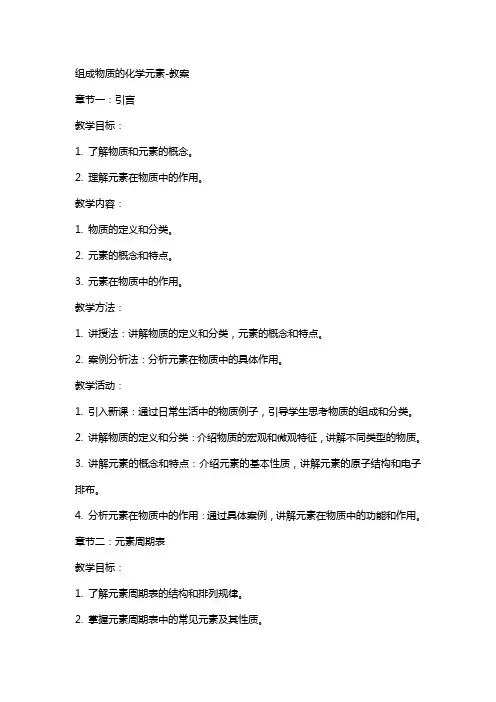 组成物质的化学元素-教案

章节一：引言

教学目标：

1. 了解物质和元素的概念。

2. 理解元素在物质中的作用。

教学内容：

1. 物质的定义和分类。

2. 元素的概念和特点。

3. 元素在物质中的作用。

教学方法：

1. 讲授法：讲解物质的定义和分类，元素的概念和特点。

2. 案例分析法：分析元素在物质中的具体作用。

教学活动：

1. 引入新课：通过日常生活中的物质例子，引导学生思考物质的组成和分类。

2. 讲解物质的定义和分类：介绍物质的宏观和微观特征，讲解不同类型的物质。

3. 讲解元素的概念和特点：介绍元素的基本性质，讲解元素的原子结构和电子排布。

4. 分析元素在物质中的作用：通过具体案例，讲解元素在物质中的功能和作用。

章节二：元素周期表

教学目标：

1. 了解元素周期表的结构和排列规律。

2. 掌握元素周期表中的常见元素及其性质。